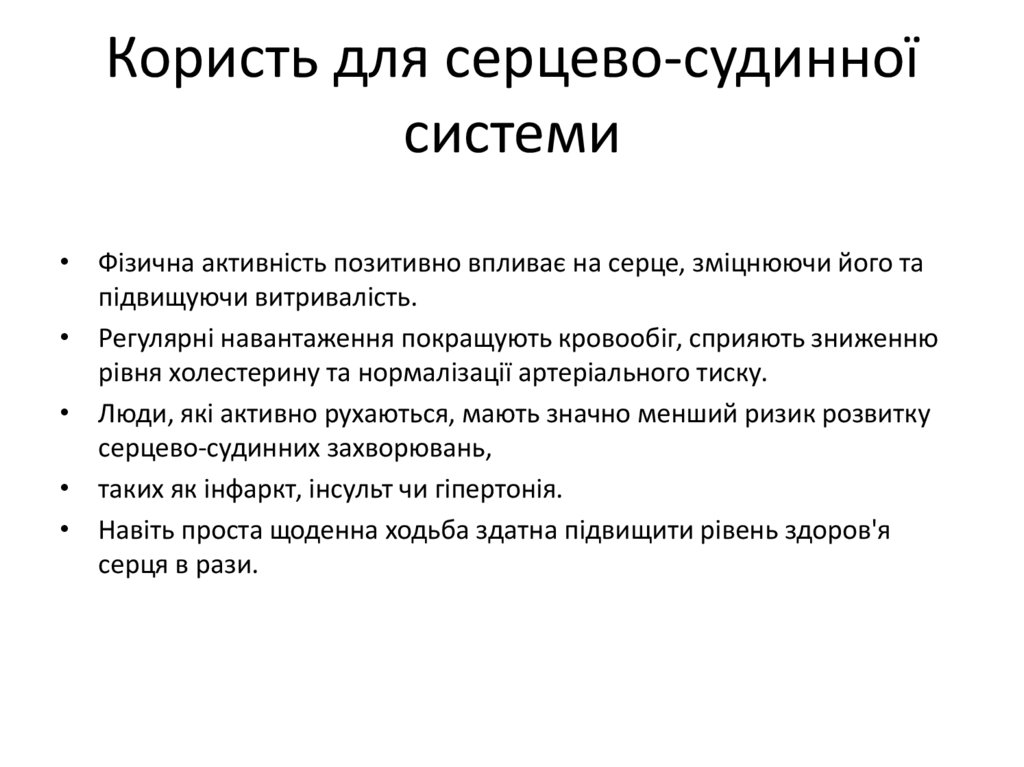 Користь для серцево-судинної системи

• Фізична активність позитивно впливає на серце, зміцнюючи його та підвищуючи витривалість.
• Регулярні навантаження покращують кровообіг, сприяють зниженню рівня холестерину та нормалізації артеріального тиску.
• Люди, які активно рухаються, мають значно менший ризик розвитку серцево-судинних захворювань,
• таких як інфаркт, інсульт чи гіпертонія.
• Навіть проста щоденна ходьба здатна підвищити рівень здоров'я серця в рази.